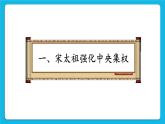 一、宋太祖强化中央集权